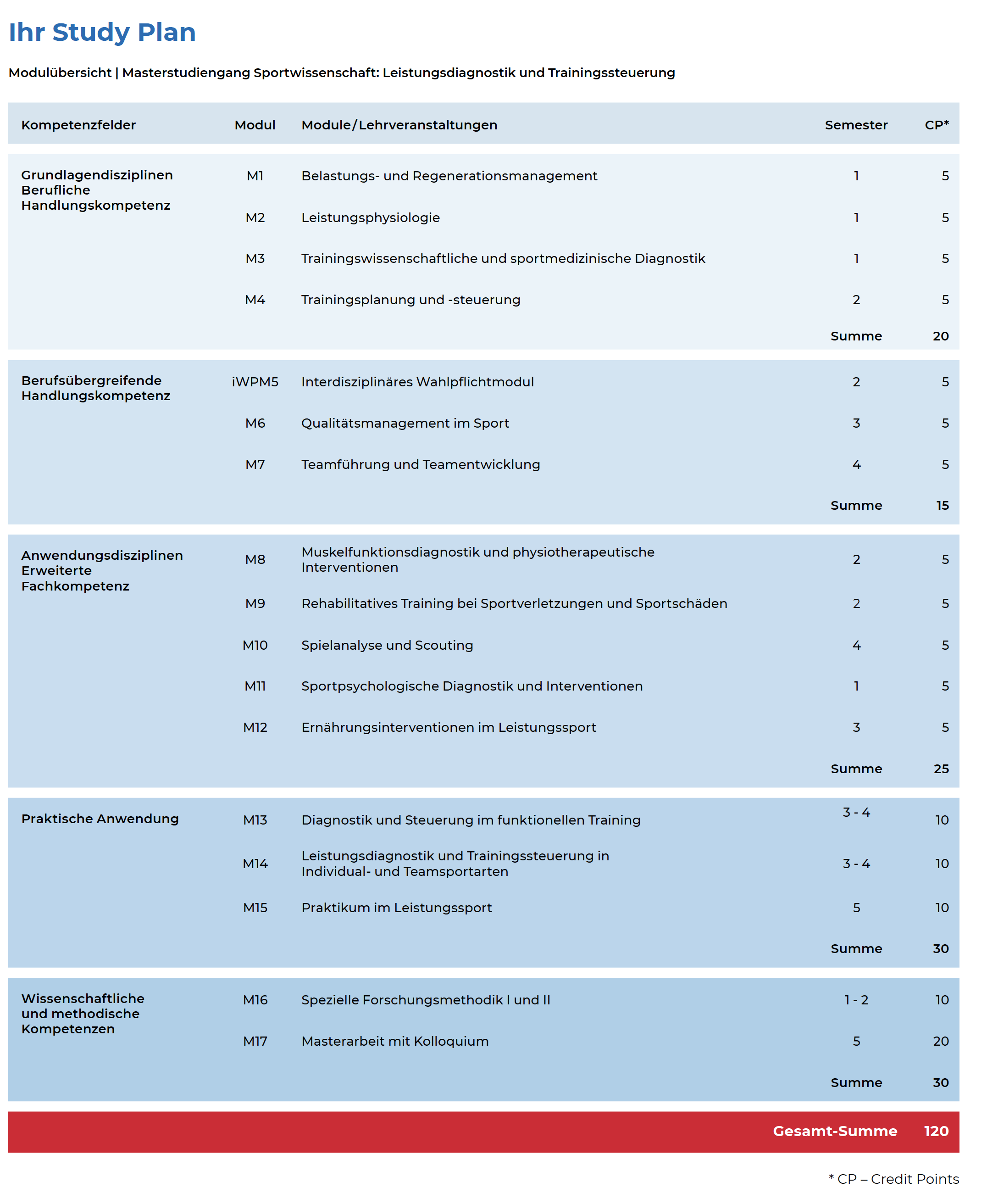 Ihr Study Plan

Modulübersicht | Masterstudiengang Sportwissenschaft: Leistungsdiagnostik und Trainingssteuerung

| Kompetenzfelder | Modul | Module/Lehrveranstaltungen | Semester | CP* |
|---|---|---|---|---|
| Grundlagendisziplinen Berufliche Handlungskompetenz | M1 | Belastungs- und Regenerationsmanagement | 1 | 5 |
| | M2 | Leistungsphysiologie | 1 | 5 |
| | M3 | Trainingswissenschaftliche und sportmedizinische Diagnostik | 1 | 5 |
| | M4 | Trainingsplanung und -steuerung | 2 | 5 |
| | | | Summe | 20 |
| Berufsübergreifende Handlungskompetenz | iWPM5 | Interdisziplinäres Wahlpflichtmodul | 2 | 5 |
| | M6 | Qualitätsmanagement im Sport | 3 | 5 |
| | M7 | Teamführung und Teamentwicklung | 4 | 5 |
| | | | Summe | 15 |
| Anwendungsdisziplinen Erweiterte Fachkompetenz | M8 | Muskelfunktionsdiagnostik und physiotherapeutische Interventionen | 2 | 5 |
| | M9 | Rehabilitatives Training bei Sportverletzungen und Sportschäden | 2 | 5 |
| | M10 | Spielanalyse und Scouting | 4 | 5 |
| | M11 | Sportpsychologische Diagnostik und Interventionen | 1 | 5 |
| | M12 | Ernährungsinterventionen im Leistungssport | 3 | 5 |
| | | | Summe | 25 |
| Praktische Anwendung | M13 | Diagnostik und Steuerung im funktionellen Training | 3 - 4 | 10 |
| | M14 | Leistungsdiagnostik und Trainingssteuerung in Individual- und Teamsportarten | 3 - 4 | 10 |
| | M15 | Praktikum im Leistungssport | 5 | 10 |
| | | | Summe | 30 |
| Wissenschaftliche und methodische Kompetenzen | M16 | Spezielle Forschungsmethodik I und II | 1 - 2 | 10 |
| | M17 | Masterarbeit mit Kolloquium | 5 | 20 |
| | | | Summe | 30 |
| | | | Gesamt-Summe | 120 |

* CP – Credit Points